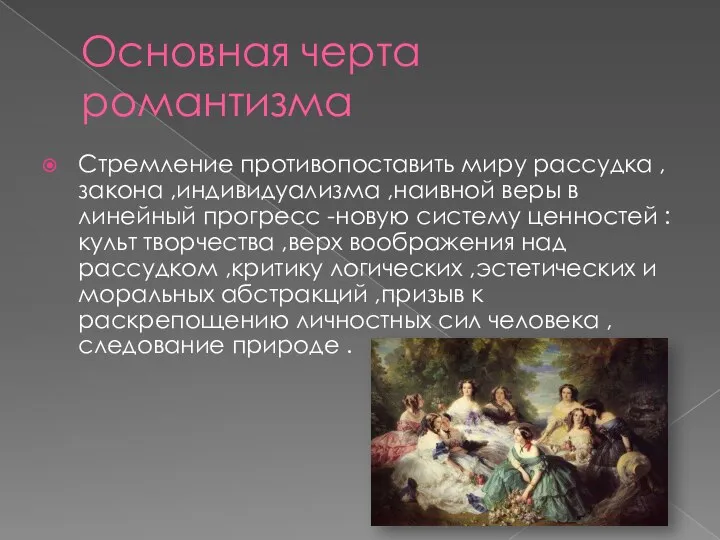 Основная черта романтизма

Стремление противопоставить миру рассудка , закона ,индивидуализма ,наивной веры в линейный прогресс -новую систему ценностей : культ творчества ,верх воображения над рассудком ,критику логических ,эстетических и моральных абстракций ,призыв к раскрепощению личностных сил человека , следование природе .